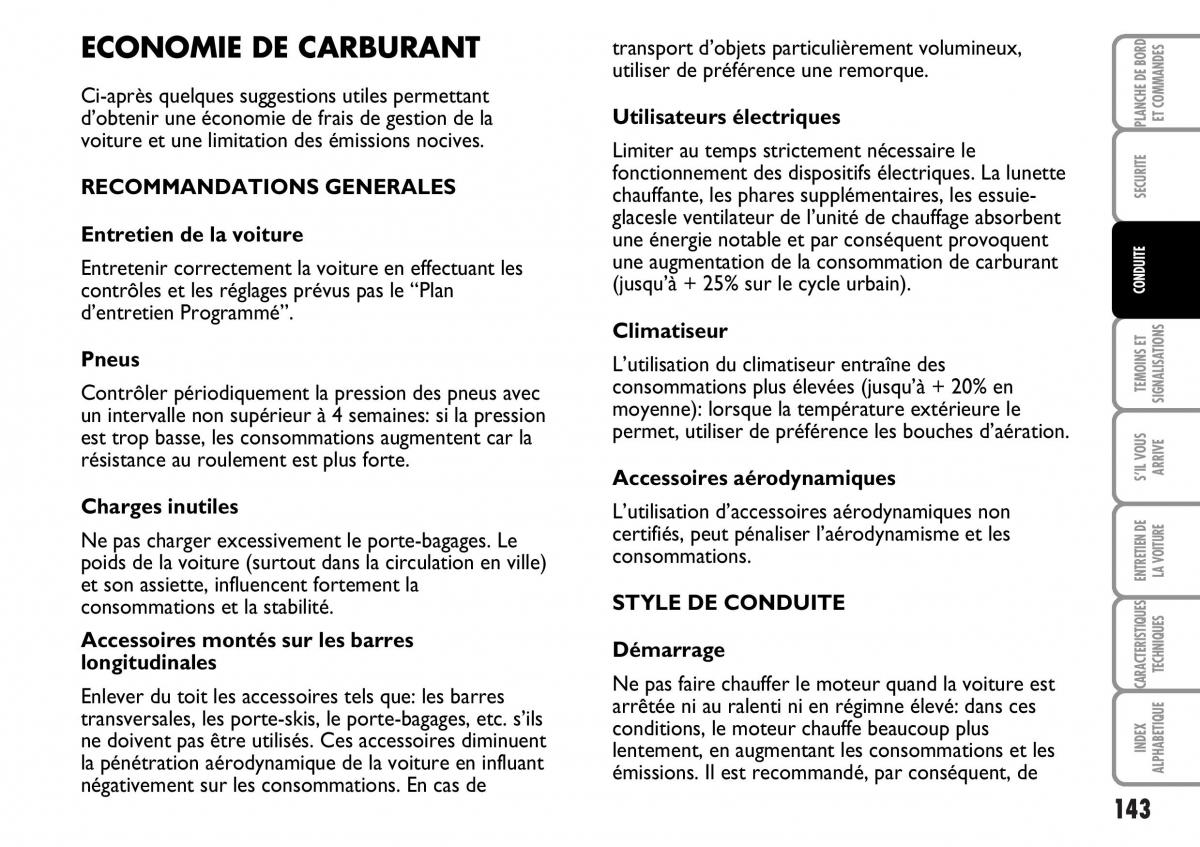 ECONOMIE DE CARBURANT

Ci-après quelques suggestions utiles permettant d'obtenir une économie de frais de gestion de la voiture et une limitation des émissions nocives.

RECOMMANDATIONS GENERALES

Entretien de la voiture

Entretenir correctement la voiture en effectuant les contrôles et les réglages prévus pas le "Plan d'entretien Programmé".

Pneus

Contrôler périodiquement la pression des pneus avec un intervalle non supérieur à 4 semaines: si la pression est trop basse, les consommations augmentent car la résistance au roulement est plus forte.

Charges inutiles

Ne pas charger excessivement le porte-bagages. Le poids de la voiture (surtout dans la circulation en ville) et son assiette, influencent fortement la consommations et la stabilité.

Accessoires montés sur les barres longitudinales

Enlever du toit les accessoires tels que: les barres transversales, les porte-skis, le porte-bagages, etc. s'ils ne doivent pas être utilisés. Ces accessoires diminuent la pénétration aérodynamique de la voiture en influant négativement sur les consommations. En cas de transport d'objets particulièrement volumineux, utiliser de préférence une remorque.

Utilisateurs électriques

Limiter au temps strictement nécessaire le fonctionnement des dispositifs électriques. La lunette chauffante, les phares supplémentaires, les essuie-glacesle ventilateur de l'unité de chauffage absorbent une énergie notable et par conséquent provoquent une augmentation de la consommation de carburant (jusqu'à + 25% sur le cycle urbain).

Climatiseur

L'utilisation du climatiseur entraîne des consommations plus élevées (jusqu'à + 20% en moyenne): lorsque la température extérieure le permet, utiliser de préférence les bouches d'aération.

Accessoires aérodynamiques

L'utilisation d'accessoires aérodynamiques non certifiés, peut pénaliser l'aérodynamisme et les consommations.

STYLE DE CONDUITE

Démarrage

Ne pas faire chauffer le moteur quand la voiture est arrêtée ni au ralenti ni en régimne élevé: dans ces conditions, le moteur chauffe beaucoup plus lentement, en augmentant les consommations et les émissions. Il est recommandé, par conséquent, de

PLANCHE DE BORD ET COMMANDES
SECURITE
CONDUITE
TEMOINS ET SIGNALISATIONS
S'IL VOUS ARRIVE
ENTRETIEN DE LA VOITURE
CARACTERISTIQUES TECHNIQUES
INDEX ALPHABETIQUE

143